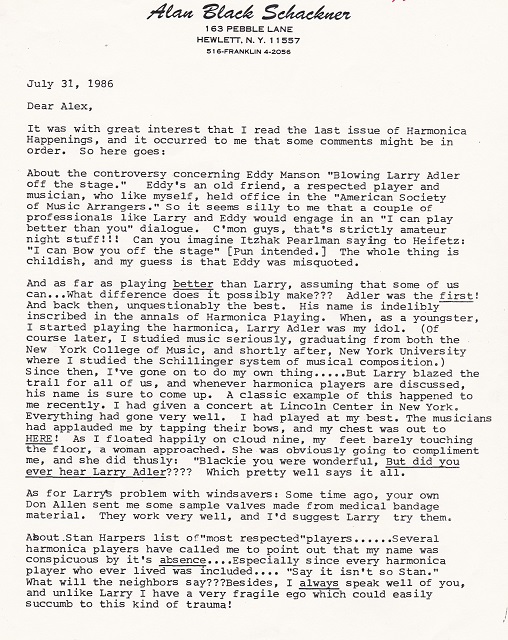 Alan Black Schackner
163 PEBBLE LANE
HEWLETT, N. Y. 11557
516-FRANKLIN 4-2056

July 31, 1986

Dear Alex,

It was with great interest that I read the last issue of Harmonica Happenings, and it occurred to me that some comments might be in order. So here goes:

About the controversy concerning Eddy Manson "Blowing Larry Adler off the stage." Eddy's an old friend, a respected player and musician, who like myself, held office in the "American Society of Music Arrangers." So it seems silly to me that a couple of professionals like Larry and Eddy would engage in an "I can play better than you" dialogue. C'mon guys, that's strictly amateur night stuff!!! Can you imagine Itzhak Pearlman saying to Heifetz: "I can Bow you off the stage" [Pun intended.] The whole thing is childish, and my guess is that Eddy was misquoted.

And as far as playing better than Larry, assuming that some of us can...What difference does it possibly make??? Adler was the first! And back then, unquestionably the best. His name is indelibly inscribed in the annals of Harmonica Playing. When, as a youngster, I started playing the harmonica, Larry Adler was my idol. (Of course later, I studied music seriously, graduating from both the New York College of Music, and shortly after, New York University where I studied the Schillinger system of musical composition.) Since then, I've gone on to do my own thing.....But Larry blazed the trail for all of us, and whenever harmonica players are discussed, his name is sure to come up. A classic example of this happened to me recently. I had given a concert at Lincoln Center in New York. Everything had gone very well. I had played at my best. The musicians had applauded me by tapping their bows, and my chest was out to HERE! As I floated happily on cloud nine, my feet barely touching the floor, a woman approached. She was obviously going to compliment me, and she did thusly: "Blackie you were wonderful, But did you ever hear Larry Adler???? Which pretty well says it all.

As for Larry's problem with windsavers: Some time ago, your own Don Allen sent me some sample valves made from medical bandage material. They work very well, and I'd suggest Larry try them.

About Stan Harpers list of"most respected"players......Several harmonica players have called me to point out that my name was conspicuous by it's absence....Especially since every harmonica player who ever lived was included.... "Say it isn't so Stan." What will the neighbors say???Besides, I always speak well of you, and unlike Larry I have a very fragile ego which could easily succumb to this kind of trauma!